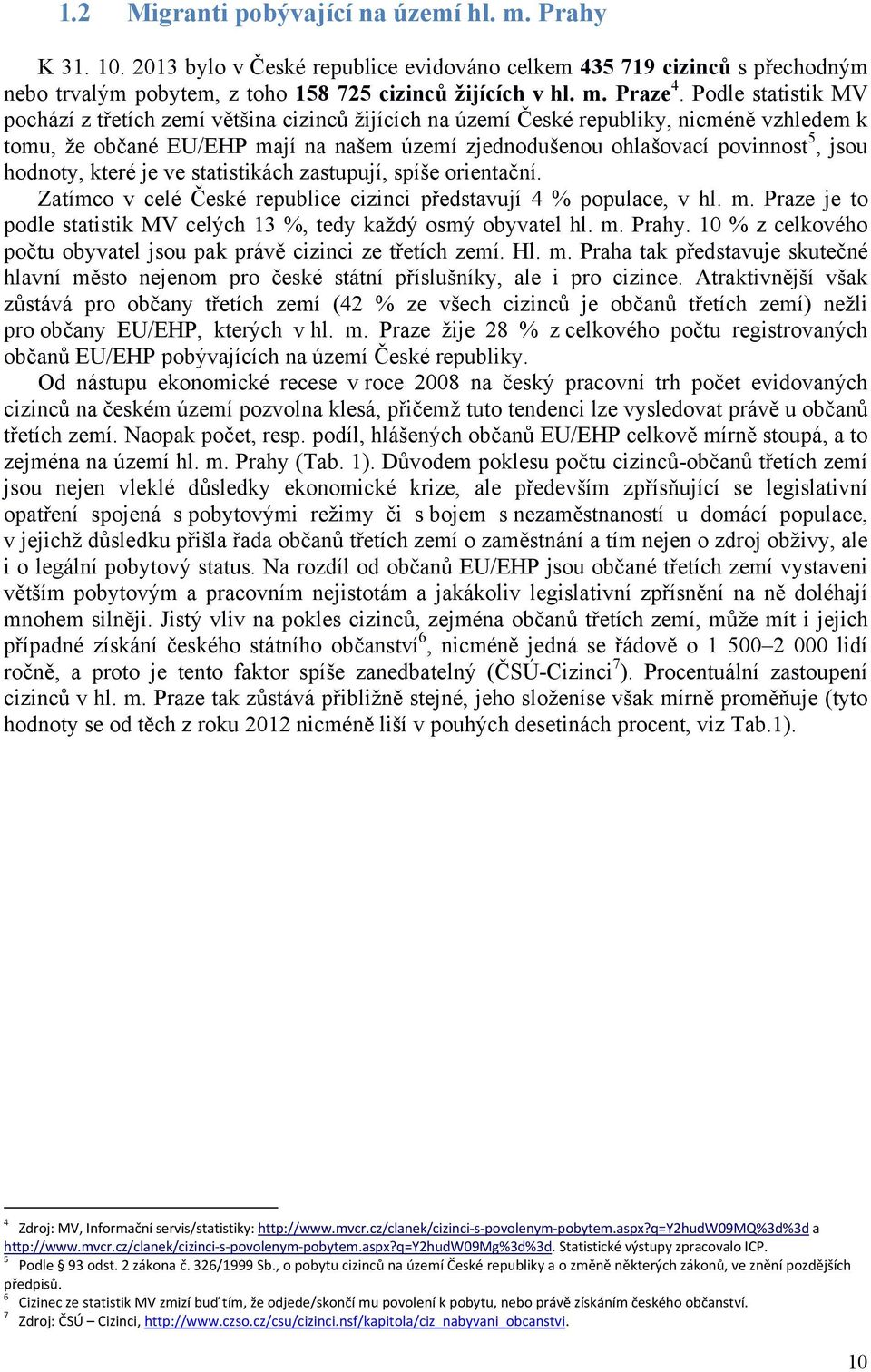 1.2 Migranti pobývající na území hl. m. Prahy

K 31. 10. 2013 bylo v České republice evidováno celkem 435 719 cizinců s přechodným nebo trvalým pobytem, z toho 158 725 cizinců žijících v hl. m. Praze$^4$. Podle statistik MV pochází z třetích zemí většina cizinců žijících na území České republiky, nicméně vzhledem k tomu, že občané EU/EHP mají na našem území zjednodušenou ohlašovací povinnost$^5$, jsou hodnoty, které je ve statistikách zastupují, spíše orientační.

Zatímco v celé České republice cizinci představují 4 % populace, v hl. m. Praze je to podle statistik MV celých 13 %, tedy každý osmý obyvatel hl. m. Prahy. 10 % z celkového počtu obyvatel jsou pak právě cizinci ze třetích zemí. Hl. m. Praha tak představuje skutečné hlavní město nejenom pro české státní příslušníky, ale i pro cizince. Atraktivnější však zůstává pro občany třetích zemí (42 % ze všech cizinců je občanů třetích zemí) nežli pro občany EU/EHP, kterých v hl. m. Praze žije 28 % z celkového počtu registrovaných občanů EU/EHP pobývajících na území České republiky.

Od nástupu ekonomické recese v roce 2008 na český pracovní trh počet evidovaných cizinců na českém území pozvolna klesá, přičemž tuto tendenci lze vysledovat právě u občanů třetích zemí. Naopak počet, resp. podíl, hlášených občanů EU/EHP celkově mírně stoupá, a to zejména na území hl. m. Prahy (Tab. 1). Důvodem poklesu počtu cizinců-občanů třetích zemí jsou nejen vleklé důsledky ekonomické krize, ale především zpřísňující se legislativní opatření spojená s pobytovými režimy či s bojem s nezaměstnaností u domácí populace, v jejichž důsledku přišla řada občanů třetích zemí o zaměstnání a tím nejen o zdroj obživy, ale i o legální pobytový status. Na rozdíl od občanů EU/EHP jsou občané třetích zemí vystaveni větším pobytovým a pracovním nejistotám a jakákoliv legislativní zpřísnění na ně doléhají mnohem silněji. Jistý vliv na pokles cizinců, zejména občanů třetích zemí, může mít i jejich případné získání českého státního občanství$^6$, nicméně jedná se řádově o 1 500–2 000 lidí ročně, a proto je tento faktor spíše zanedbatelný (ČSÚ-Cizinci$^7$). Procentuální zastoupení cizinců v hl. m. Praze tak zůstává přibližně stejné, jeho složenise však mírně proměňuje (tyto hodnoty se od těch z roku 2012 nicméně liší v pouhých desetinách procent, viz Tab.1).

$^4$ Zdroj: MV, Informační servis/statistiky: http://www.mvcr.cz/clanek/cizinci-s-povolenym-pobytem.aspx?q=Y2hudW09MQ%3d%3d a http://www.mvcr.cz/clanek/cizinci-s-povolenym-pobytem.aspx?q=Y2hudW09Mg%3d%3d. Statistické výstupy zpracovalo ICP.
$^5$ Podle § 93 odst. 2 zákona č. 326/1999 Sb., o pobytu cizinců na území České republiky a o změně některých zákonů, ve znění pozdějších předpisů.
$^6$ Cizinec ze statistik MV zmizí buď tím, že odjede/skončí mu povolení k pobytu, nebo právě získáním českého občanství.
$^7$ Zdroj: ČSÚ – Cizinci, http://www.czso.cz/csu/cizinci.nsf/kapitola/ciz_nabyvani_obcanstvi.

10